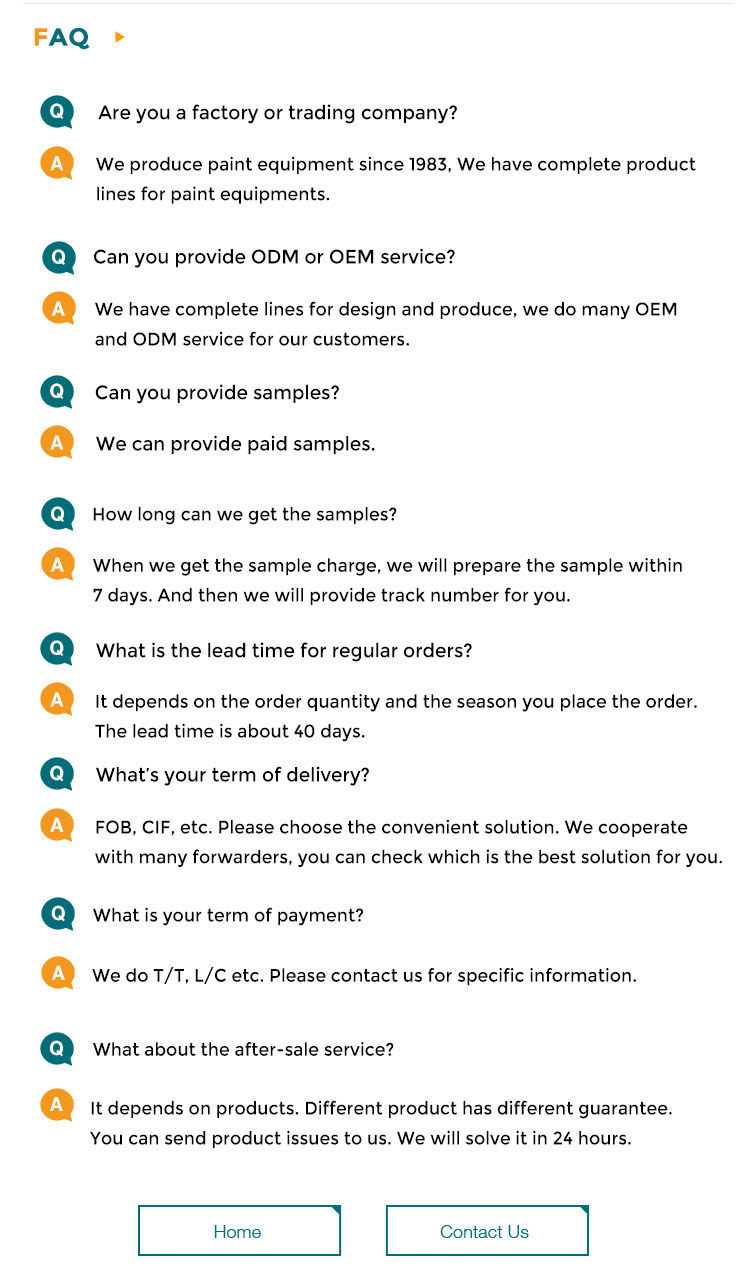 FAQ

Q Are you a factory or trading company?

A We produce paint equipment since 1983, We have complete product lines for paint equipments.

Q Can you provide ODM or OEM service?

A We have complete lines for design and produce, we do many OEM and ODM service for our customers.

Q Can you provide samples?

A We can provide paid samples.

Q How long can we get the samples?

A When we get the sample charge, we will prepare the sample within 7 days. And then we will provide track number for you.

Q What is the lead time for regular orders?

A It depends on the order quantity and the season you place the order. The lead time is about 40 days.

Q What's your term of delivery?

A FOB, CIF, etc. Please choose the convenient solution. We cooperate with many forwarders, you can check which is the best solution for you.

Q What is your term of payment?

A We do T/T, L/C etc. Please contact us for specific information.

Q What about the after-sale service?

A It depends on products. Different product has different guarantee. You can send product issues to us. We will solve it in 24 hours.

Home

Contact Us